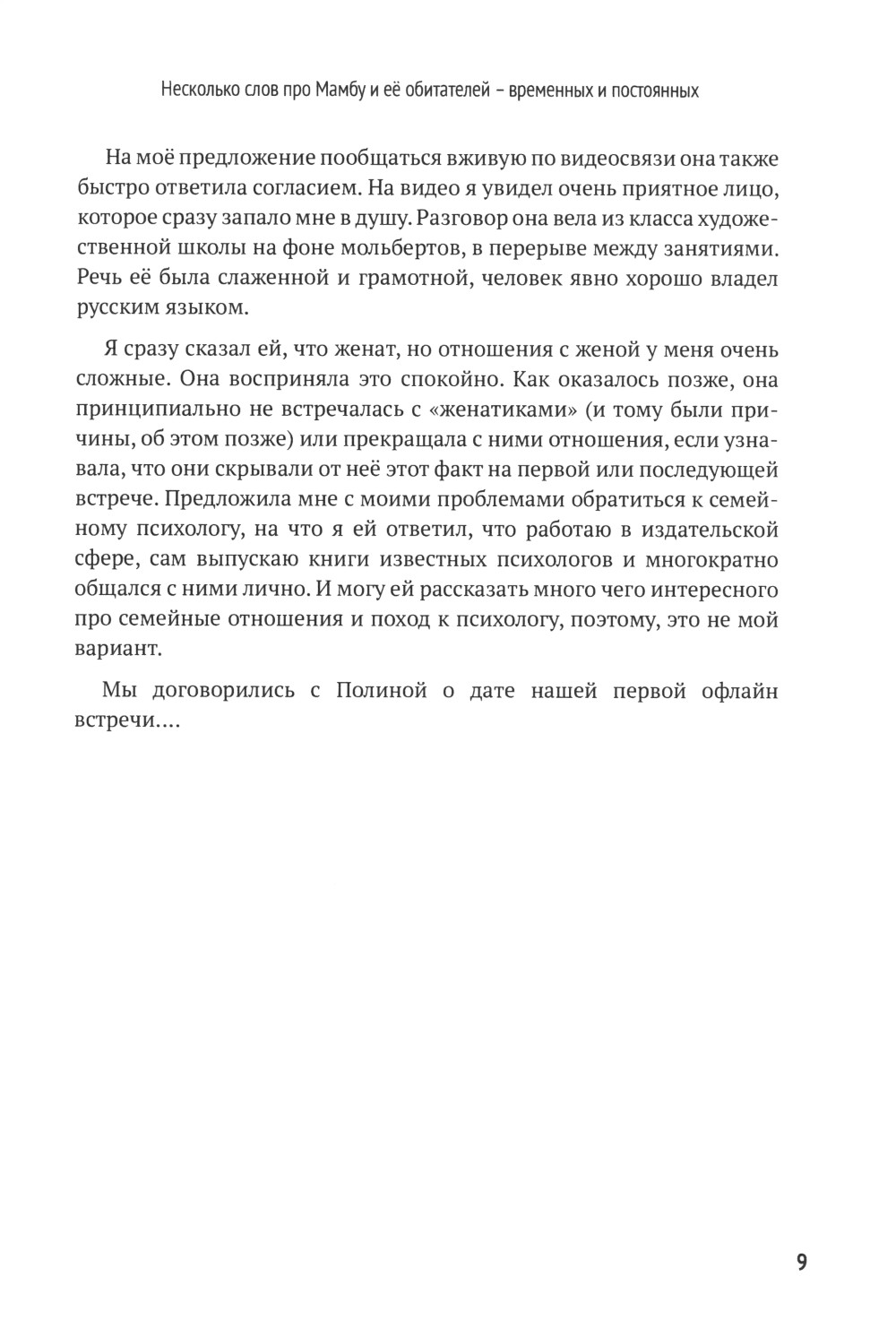 Несколько слов про Мамбу и её обитателей – временных и постоянных

На моё предложение пообщаться вживую по видеосвязи она также быстро ответила согласием. На видео я увидел очень приятное лицо, которое сразу запало мне в душу. Разговор она вела из класса художественной школы на фоне мольбертов, в перерыве между занятиями. Речь её была слаженной и грамотной, человек явно хорошо владел русским языком.

Я сразу сказал ей, что женат, но отношения с женой у меня очень сложные. Она восприняла это спокойно. Как оказалось позже, она принципиально не встречалась с «женатиками» (и тому были причины, об этом позже) или прекращала с ними отношения, если узнавала, что они скрывали от неё этот факт на первой или последующей встрече. Предложила мне с моими проблемами обратиться к семейному психологу, на что я ей ответил, что работаю в издательской сфере, сам выпускаю книги известных психологов и многократно общался с ними лично. И могу ей рассказать много чего интересного про семейные отношения и поход к психологу, поэтому, это не мой вариант.

Мы договорились с Полиной о дате нашей первой офлайн встречи....

9